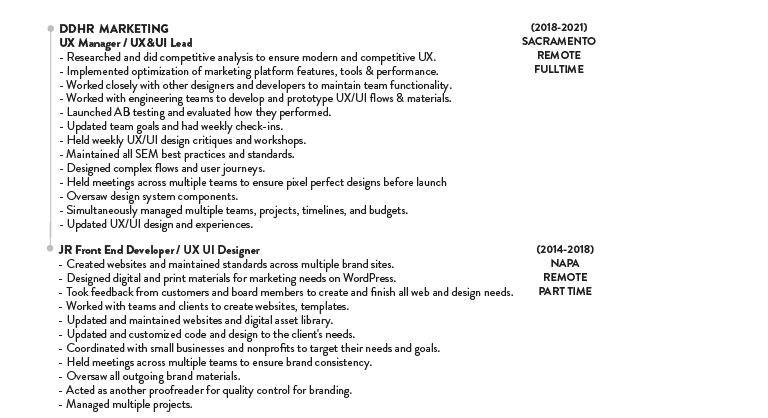 DDHR MARKETING
UX Manager / UX&UI Lead
- Researched and did competitive analysis to ensure modern and competitive UX.
- Implemented optimization of marketing platform features, tools & performance.
- Worked closely with other designers and developers to maintain team functionality.
- Worked with engineering teams to develop and prototype UX/UI flows & materials.
- Launched AB testing and evaluated how they performed.
- Updated team goals and had weekly check-ins.
- Held weekly UX/UI design critiques and workshops.
- Maintained all SEM best practices and standards.
- Designed complex flows and user journeys.
- Held meetings across multiple teams to ensure pixel perfect designs before launch
- Oversaw design system components.
- Simultaneously managed multiple teams, projects, timelines, and budgets.
- Updated UX/UI design and experiences.

(2018-2021)
SACRAMENTO
REMOTE
FULLTIME

JR Front End Developer / UX UI Designer
- Created websites and maintained standards across multiple brand sites.
- Designed digital and print materials for marketing needs on WordPress.
- Took feedback from customers and board members to create and finish all web and design needs.
- Worked with teams and clients to create websites, templates.
- Updated and maintained websites and digital asset library.
- Updated and customized code and design to the client's needs.
- Coordinated with small businesses and nonprofits to target their needs and goals.
- Held meetings across multiple teams to ensure brand consistency.
- Oversaw all outgoing brand materials.
- Acted as another proofreader for quality control for branding.
- Managed multiple projects.

(2014-2018)
NAPA
REMOTE
PART TIME